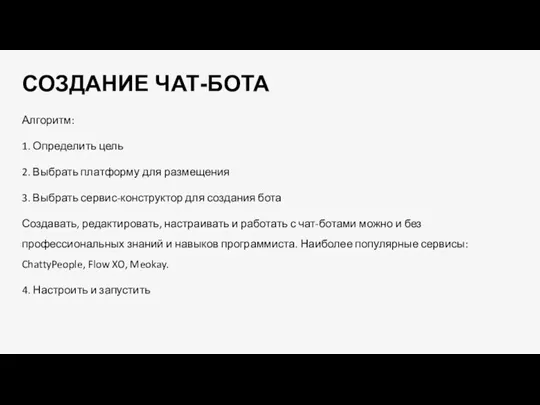 СОЗДАНИЕ ЧАТ-БОТА

Алгоритм:

1. Определить цель

2. Выбрать платформу для размещения

3. Выбрать сервис-конструктор для создания бота

Создавать, редактировать, настраивать и работать с чат-ботами можно и без профессиональных знаний и навыков программиста. Наиболее популярные сервисы: ChattyPeople, Flow XO, Meokay.

4. Настроить и запустить